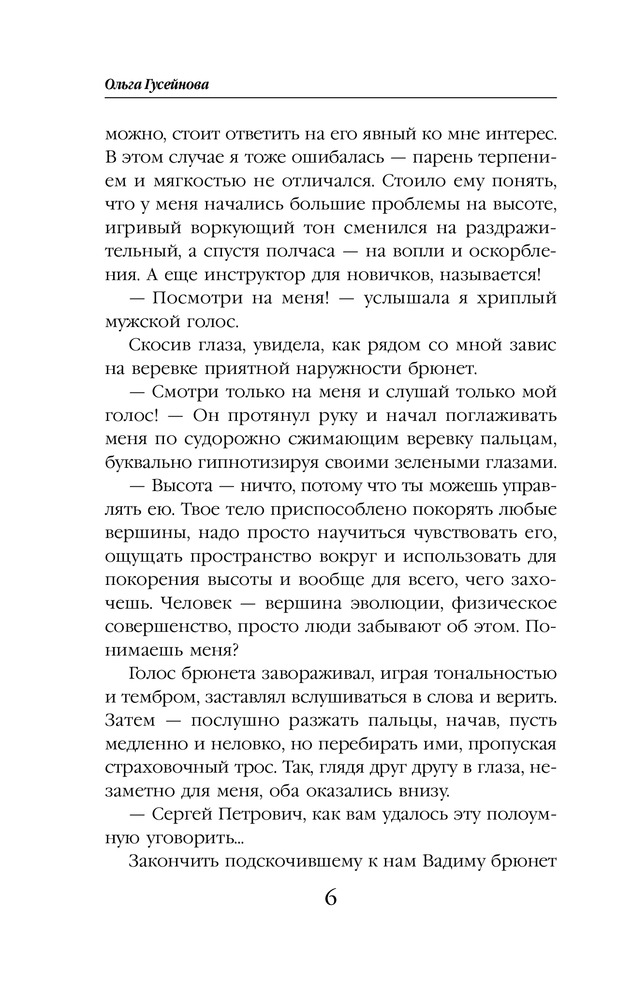 Ольга Гусейнова

можно, стоит ответить на его явный ко мне интерес. В этом случае я тоже ошибалась — парень терпением и мягкостью не отличался. Стоило ему понять, что у меня начались большие проблемы на высоте, игривый воркующий тон сменился на раздражительный, а спустя полчаса — на вопли и оскорбления. А еще инструктор для новичков, называется!

— Посмотри на меня! — услышала я хриплый мужской голос.

Скосив глаза, увидела, как рядом со мной завис на веревке приятной наружности брюнет.

— Смотри только на меня и слушай только мой голос! — Он протянул руку и начал поглаживать меня по судорожно сжимающим веревку пальцам, буквально гипнотизируя своими зелеными глазами.

— Высота — ничто, потому что ты можешь управлять ею. Твое тело приспособлено покорять любые вершины, надо просто научиться чувствовать его, ощущать пространство вокруг и использовать для покорения высоты и вообще для всего, чего захочешь. Человек — вершина эволюции, физическое совершенство, просто люди забывают об этом. Понимаешь меня?

Голос брюнета завораживал, играя тональностью и тембром, заставлял вслушиваться в слова и верить. Затем — послушно разжать пальцы, начав, пусть медленно и неловко, но перебирать ими, пропуская страховочный трос. Так, глядя друг другу в глаза, незаметно для меня, оба оказались внизу.

— Сергей Петрович, как вам удалось эту полоумную уговорить...

Закончить подскочившему к нам Вадиму брюнет

6